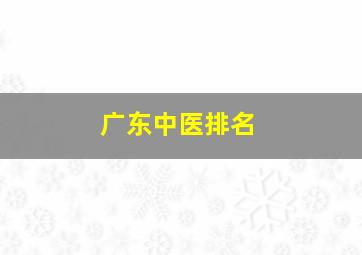 广东中医排名